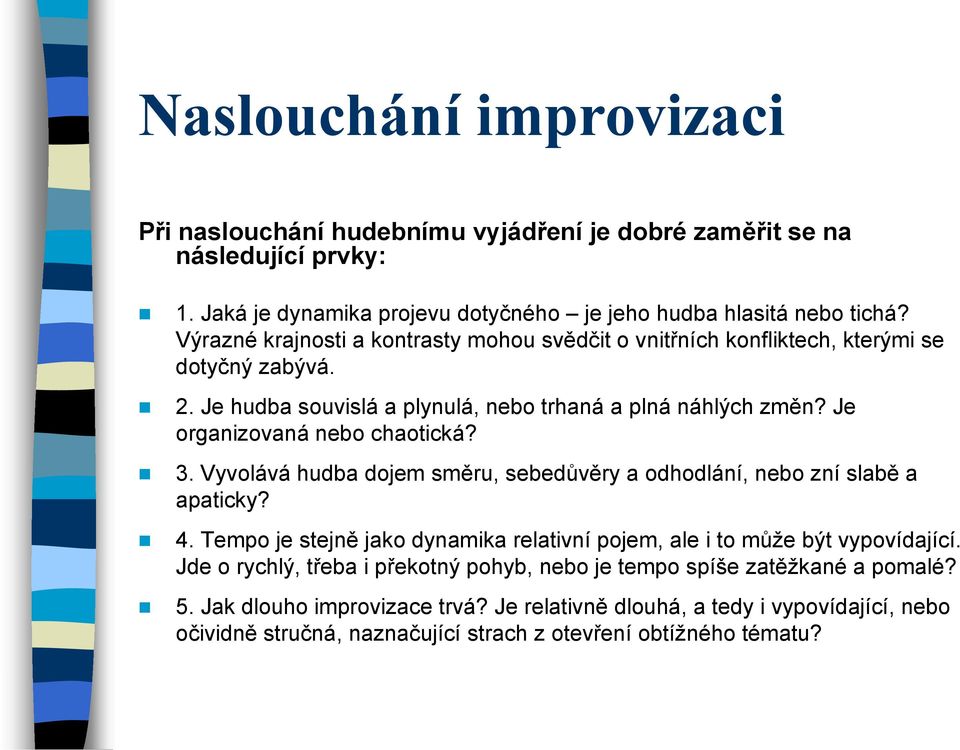 Naslouchání improvizaci

Při naslouchání hudebnímu vyjádření je dobré zaměřit se na následující prvky:

1. Jaká je dynamika projevu dotyčného – je jeho hudba hlasitá nebo tichá? Výrazné krajnosti a kontrasty mohou svědčit o vnitřních konfliktech, kterými se dotyčný zabývá.

2. Je hudba souvislá a plynulá, nebo trhaná a plná náhlých změn? Je organizovaná nebo chaotická?

3. Vyvolává hudba dojem směru, sebedůvěry a odhodlání, nebo zní slabě a apaticky?

4. Tempo je stejně jako dynamika relativní pojem, ale i to může být vypovídající. Jde o rychlý, třeba i překotný pohyb, nebo je tempo spíše zatěžkané a pomalé?

5. Jak dlouho improvizace trvá? Je relativně dlouhá, a tedy i vypovídající, nebo očividně stručná, naznačující strach z otevření obtížného tématu?